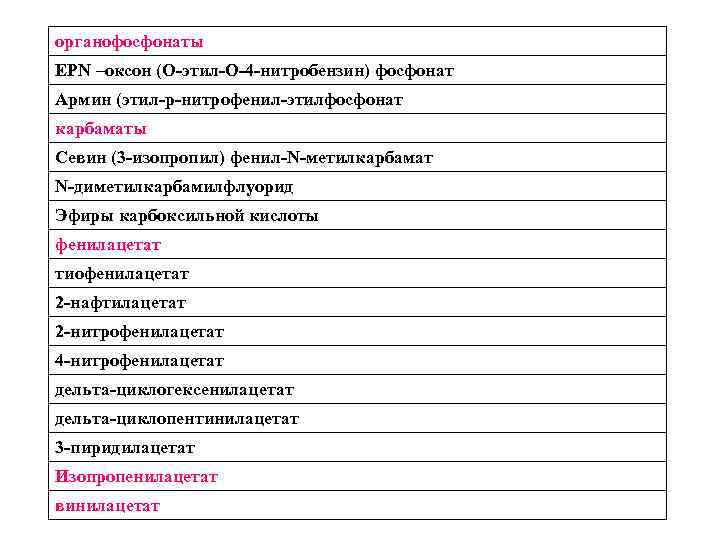 | органофосфонаты |
|---|
| EPN –оксон (О-этил-О-4-нитробензин) фосфонат |
| Армин (этил-р-нитрофенил-этилфосфонат |
| карбаматы |
| Севин (3-изопропил) фенил-N-метилкарбамат |
| N-диметилкарбамилфлуорид |
| Эфиры карбоксильной кислоты |
| фенилацетат |
| тиофенилацетат |
| 2-нафтилацетат |
| 2-нитрофенилацетат |
| 4-нитрофенилацетат |
| дельта-циклогексенилацетат |
| дельта-циклопентинилацетат |
| 3-пиридилацетат |
| Изопропенилацетат |
| винилацетат |